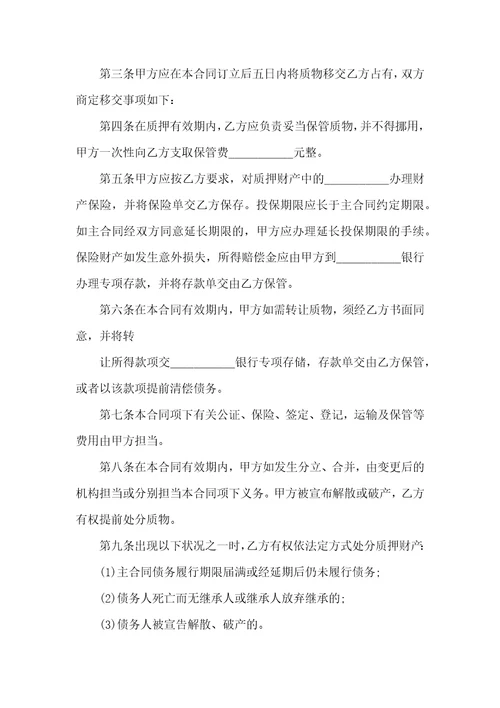 第三条甲方应在本合同订立后五日内将质物移交乙方占有，双方商定移交事项如下：

第四条在质押有效期内，乙方应负责妥当保管质物，并不得挪用，甲方一次性向乙方支取保管费__________元整。

第五条甲方应按乙方要求，对质押财产中的__________办理财产保险，并将保险单交乙方保存。投保期限应长于主合同约定期限。如主合同经双方同意延长期限的，甲方应办理延长投保期限的手续。保险财产如发生意外损失，所得赔偿金应由甲方到__________银行办理专项存款，并将存款单交由乙方保管。

第六条在本合同有效期内，甲方如需转让质物，须经乙方书面同意，并将转

让所得款项交__________银行专项存储，存款单交由乙方保管，或者以该款项提前清偿债务。

第七条本合同项下有关公证、保险、签定、登记，运输及保管等费用由甲方担当。

第八条在本合同有效期内，甲方如发生分立、合并，由变更后的机构担当或分别担当本合同项下义务。甲方被宣布解散或破产，乙方有权提前处分质物。

第九条出现以下状况之一时，乙方有权依法定方式处分质押财产：

(1)主合同债务履行期限届满或经延期后仍未履行债务；

(2)债务人死亡而无继承人或继承人放弃继承的；

(3)债务人被宣告解散、破产的。